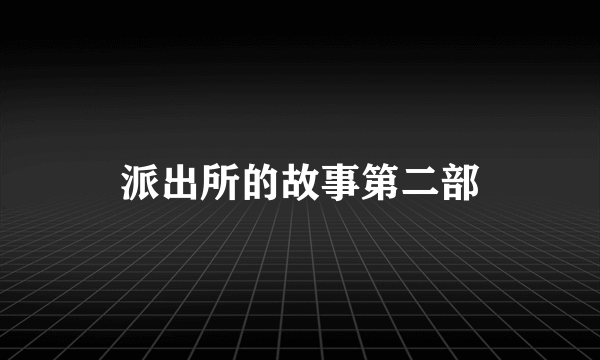 派出所的故事第二部